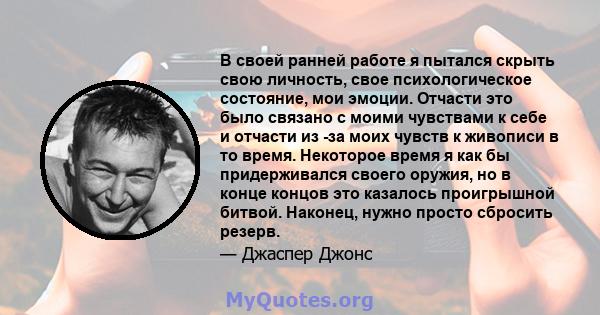 В своей ранней работе я пытался скрыть свою личность, свое психологическое состояние, мои эмоции. Отчасти это было связано с моими чувствами к себе и отчасти из -за моих чувств к живописи в то время. Некоторое время я как бы придерживался своего оружия, но в конце концов это казалось проигрышной битвой. Наконец, нужно просто сбросить резерв.

— Джаспер Джонс

MyQuotes.org